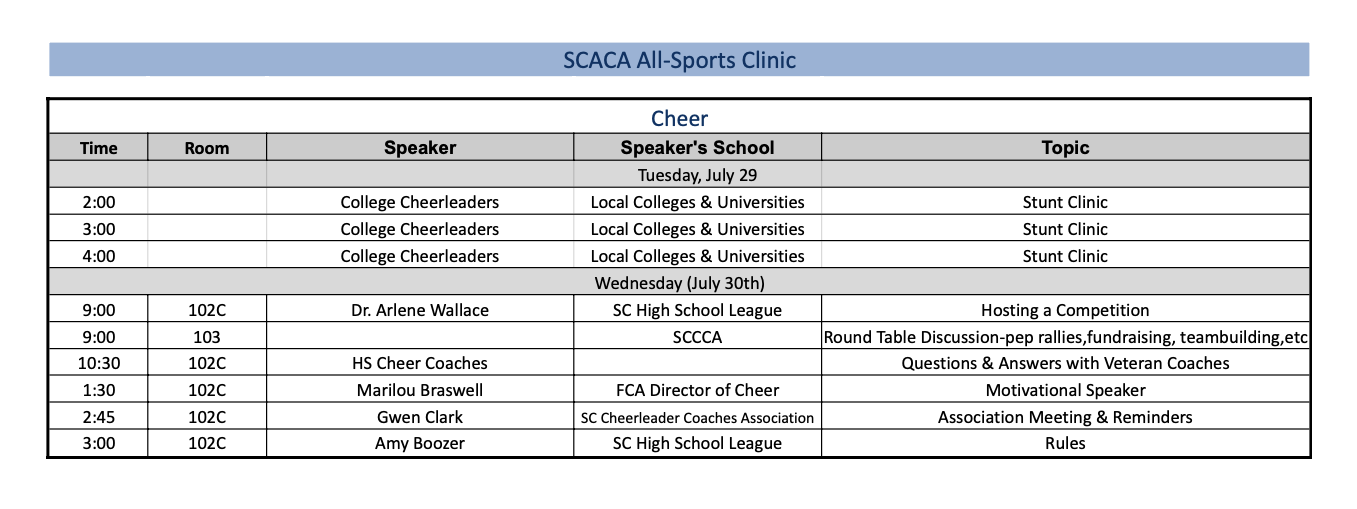 SCACA All-Sports Clinic

Cheer

| Time | Room | Speaker | Speaker's School | Topic |
|---|---|---|---|---|
| | | | Tuesday, July 29 | |
| 2:00 | | College Cheerleaders | Local Colleges & Universities | Stunt Clinic |
| 3:00 | | College Cheerleaders | Local Colleges & Universities | Stunt Clinic |
| 4:00 | | College Cheerleaders | Local Colleges & Universities | Stunt Clinic |
| | | | Wednesday (July 30th) | |
| 9:00 | 102C | Dr. Arlene Wallace | SC High School League | Hosting a Competition |
| 9:00 | 103 | | SCCCA | Round Table Discussion-pep rallies,fundraising, teambuilding,etc |
| 10:30 | 102C | HS Cheer Coaches | | Questions & Answers with Veteran Coaches |
| 1:30 | 102C | Marilou Braswell | FCA Director of Cheer | Motivational Speaker |
| 2:45 | 102C | Gwen Clark | SC Cheerleader Coaches Association | Association Meeting & Reminders |
| 3:00 | 102C | Amy Boozer | SC High School League | Rules |